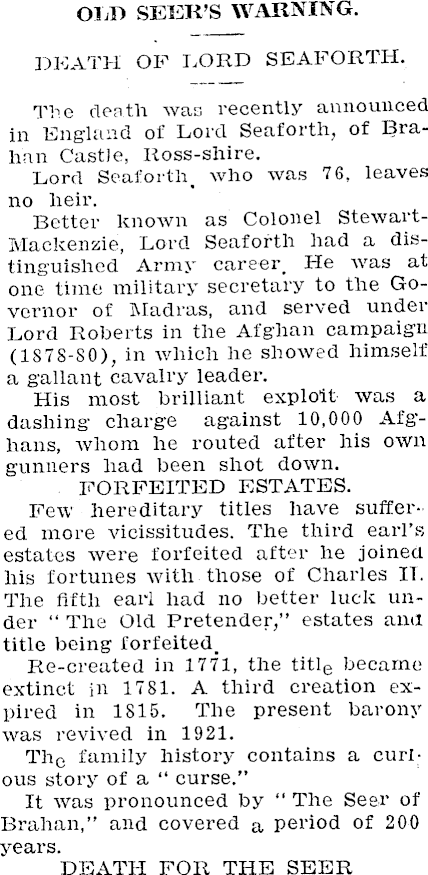 OLD SEER'S WARNING.

DEATH OF LORD SEAFORTH.

The death was recently announced in England of Lord Seaforth, of Brahan Castle, Ross-shire.

Lord Seaforth, who was 76, leaves no heir.

Better known as Colonel Stewart-Mackenzie, Lord Seaforth had a distinguished Army career. He was at one time military secretary to the Governor of Madras, and served under Lord Roberts in the Afghan campaign (1878-80), in which he showed himself a gallant cavalry leader.

His most brilliant exploit was a dashing charge against 10,000 Afghans, whom he routed after his own gunners had been shot down.

FORFEITED ESTATES.

Few hereditary titles have suffered more vicissitudes. The third earl's estates were forfeited after he joined his fortunes with those of Charles II. The fifth earl had no better luck under "The Old Pretender," estates and title being forfeited.

Re-created in 1771, the title became extinct in 1781. A third creation expired in 1815. The present barony was revived in 1921.

The family history contains a curious story of a "curse."

It was pronounced by "The Seer of Brahan," and covered a period of 200 years.

DEATH FOR THE SEER